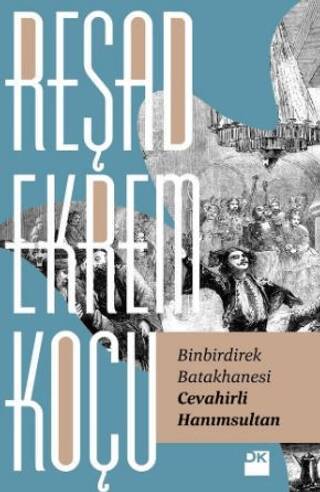 REŞAD EKREM KOÇU

Binbirdirek Batakhanesi
Cevahirli Hanımsultan

DK